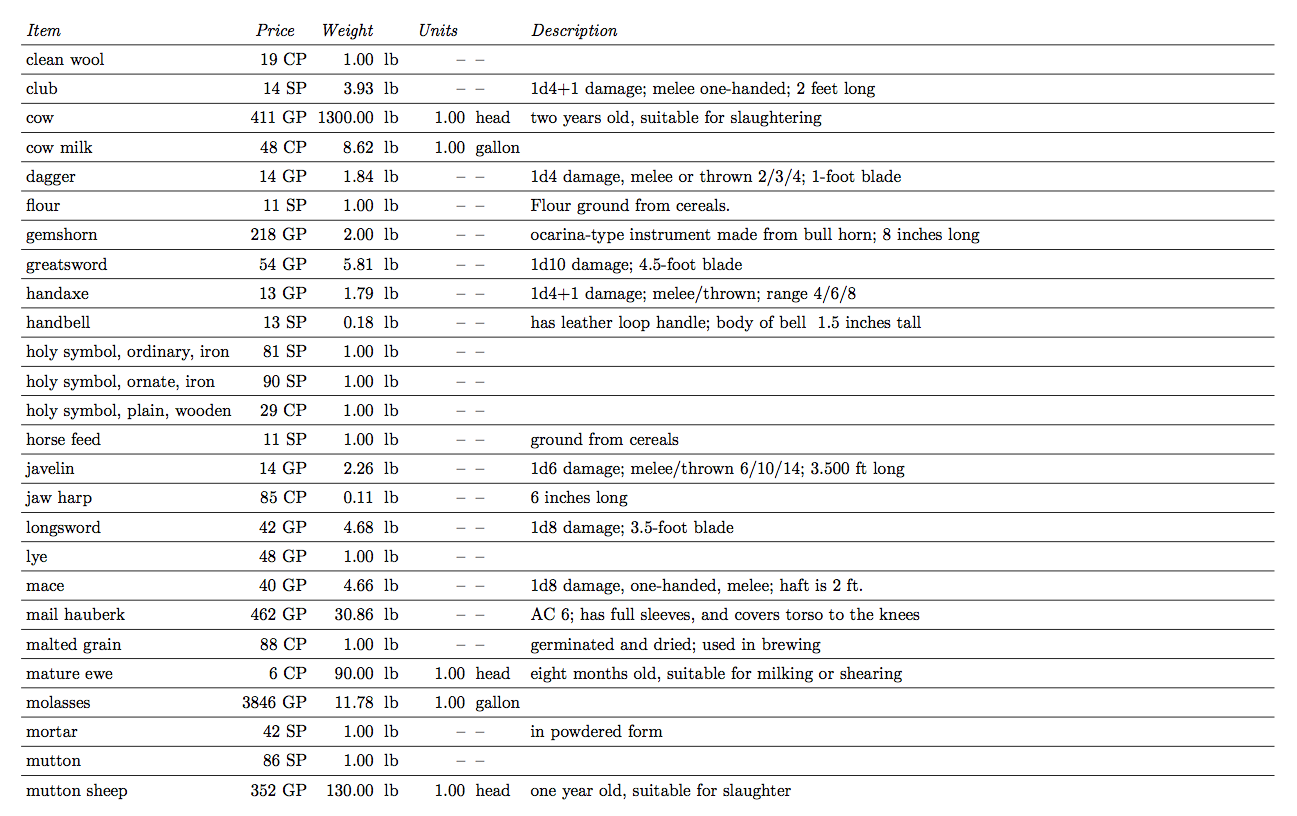 | Item | Price | Weight | Units | Description |
|---|---|---|---|---|
| clean wool | 19 CP | 1.00 lb | – – | |
| club | 14 SP | 3.93 lb | – – | 1d4+1 damage; melee one-handed; 2 feet long |
| cow | 411 GP | 1300.00 lb | 1.00 head | two years old, suitable for slaughtering |
| cow milk | 48 CP | 8.62 lb | 1.00 gallon | |
| dagger | 14 GP | 1.84 lb | – – | 1d4 damage, melee or thrown 2/3/4; 1-foot blade |
| flour | 11 SP | 1.00 lb | – – | Flour ground from cereals. |
| gemshorn | 218 GP | 2.00 lb | – – | ocarina-type instrument made from bull horn; 8 inches long |
| greatsword | 54 GP | 5.81 lb | – – | 1d10 damage; 4.5-foot blade |
| handaxe | 13 GP | 1.79 lb | – – | 1d4+1 damage; melee/thrown; range 4/6/8 |
| handbell | 13 SP | 0.18 lb | – – | has leather loop handle; body of bell 1.5 inches tall |
| holy symbol, ordinary, iron | 81 SP | 1.00 lb | – – | |
| holy symbol, ornate, iron | 90 SP | 1.00 lb | – – | |
| holy symbol, plain, wooden | 29 CP | 1.00 lb | – – | |
| horse feed | 11 SP | 1.00 lb | – – | ground from cereals |
| javelin | 14 GP | 2.26 lb | – – | 1d6 damage; melee/thrown 6/10/14; 3.500 ft long |
| jaw harp | 85 CP | 0.11 lb | – – | 6 inches long |
| longsword | 42 GP | 4.68 lb | – – | 1d8 damage; 3.5-foot blade |
| lye | 48 GP | 1.00 lb | – – | |
| mace | 40 GP | 4.66 lb | – – | 1d8 damage, one-handed, melee; haft is 2 ft. |
| mail hauberk | 462 GP | 30.86 lb | – – | AC 6; has full sleeves, and covers torso to the knees |
| malted grain | 88 CP | 1.00 lb | – – | germinated and dried; used in brewing |
| mature ewe | 6 CP | 90.00 lb | 1.00 head | eight months old, suitable for milking or shearing |
| molasses | 3846 GP | 11.78 lb | 1.00 gallon | |
| mortar | 42 SP | 1.00 lb | – – | in powdered form |
| mutton | 86 SP | 1.00 lb | – – | |
| mutton sheep | 352 GP | 130.00 lb | 1.00 head | one year old, suitable for slaughter |